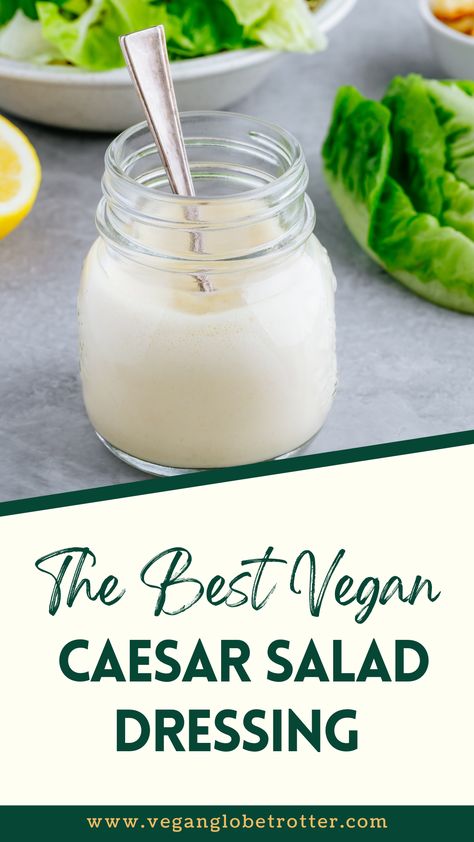 The Best Vegan
CAESAR SALAD DRESSING

www.veganglobetrotter.com